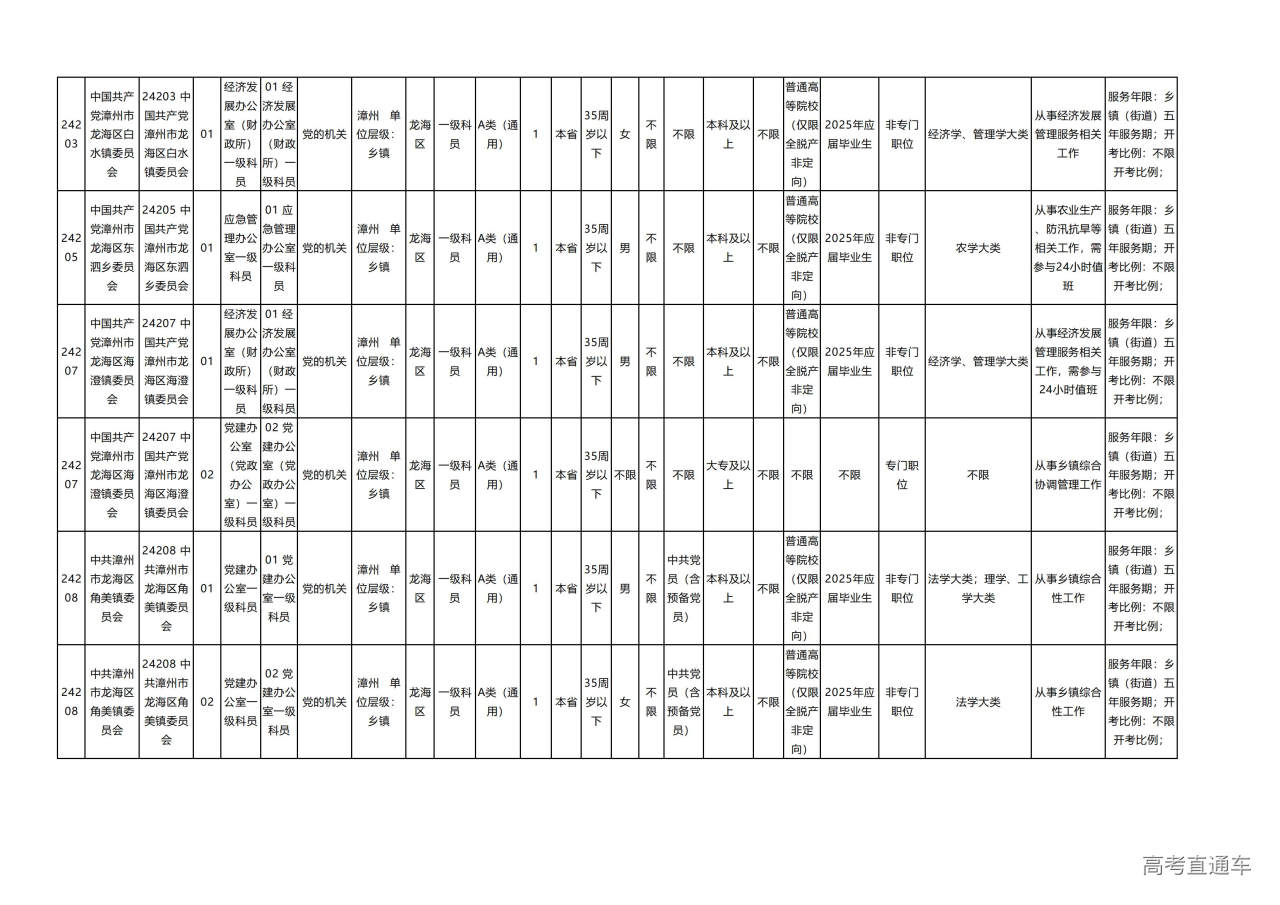 | 24203 | 中国共产党漳州市龙海区白水镇委员会 | 24203 中国共产党漳州市龙海区白水镇委员会 | 01 | 经济发展办公室（财政所）一级科员 | 01 经济发展办公室（财政所）一级科员 | 党的机关 | 漳州 单位层级：乡镇 | 龙海区 | 一级科员 | A类（通用） | 1 | 本省 | 35周岁以下 | 女 | 不限 | 不限 | 本科及以上 | 不限 | 普通高等院校（仅限全脱产非定向） | 2025年应届毕业生 | 非专门职位 | 经济学、管理学大类 | 从事经济发展管理服务相关工作 | 服务年限：乡镇（街道）五年服务期；开考比例：不限开考比例； |
|---|---|---|---|---|---|---|---|---|---|---|---|---|---|---|---|---|---|---|---|---|---|---|---|---|
| 24205 | 中国共产党漳州市龙海区东泗乡委员会 | 24205 中国共产党漳州市龙海区东泗乡委员会 | 01 | 应急管理办公室一级科员 | 01 应急管理办公室一级科员 | 党的机关 | 漳州 单位层级：乡镇 | 龙海区 | 一级科员 | A类（通用） | 1 | 本省 | 35周岁以下 | 男 | 不限 | 不限 | 本科及以上 | 不限 | 普通高等院校（仅限全脱产非定向） | 2025年应届毕业生 | 非专门职位 | 农学大类 | 从事农业生产、防汛抗旱等相关工作，需参与24小时值班 | 服务年限：乡镇（街道）五年服务期；开考比例：不限开考比例； |
| 24207 | 中国共产党漳州市龙海区海澄镇委员会 | 24207 中国共产党漳州市龙海区海澄镇委员会 | 01 | 经济发展办公室（财政所）一级科员 | 01 经济发展办公室（财政所）一级科员 | 党的机关 | 漳州 单位层级：乡镇 | 龙海区 | 一级科员 | A类（通用） | 1 | 本省 | 35周岁以下 | 男 | 不限 | 不限 | 本科及以上 | 不限 | 普通高等院校（仅限全脱产非定向） | 2025年应届毕业生 | 非专门职位 | 经济学、管理学大类 | 从事经济发展管理服务相关工作，需参与24小时值班 | 服务年限：乡镇（街道）五年服务期；开考比例：不限开考比例； |
| 24207 | 中国共产党漳州市龙海区海澄镇委员会 | 24207 中国共产党漳州市龙海区海澄镇委员会 | 02 | 党建办公室（党政办公室）一级科员 | 02 党建办公室（党政办公室）一级科员 | 党的机关 | 漳州 单位层级：乡镇 | 龙海区 | 一级科员 | A类（通用） | 1 | 本省 | 35周岁以下 | 不限 | 不限 | 不限 | 大专及以上 | 不限 | 不限 | 不限 | 专门职位 | 不限 | 从事乡镇综合协调管理工作 | 服务年限：乡镇（街道）五年服务期；开考比例：不限开考比例； |
| 24208 | 中共漳州市龙海区角美镇委员会 | 24208 中共漳州市龙海区角美镇委员会 | 01 | 党建办公室一级科员 | 01 党建办公室一级科员 | 党的机关 | 漳州 单位层级：乡镇 | 龙海区 | 一级科员 | A类（通用） | 1 | 本省 | 35周岁以下 | 男 | 不限 | 中共党员（含预备党员） | 本科及以上 | 不限 | 普通高等院校（仅限全脱产非定向） | 2025年应届毕业生 | 非专门职位 | 法学大类；理学、工学大类 | 从事乡镇综合性工作 | 服务年限：乡镇（街道）五年服务期；开考比例：不限开考比例； |
| 24208 | 中共漳州市龙海区角美镇委员会 | 24208 中共漳州市龙海区角美镇委员会 | 02 | 党建办公室一级科员 | 02 党建办公室一级科员 | 党的机关 | 漳州 单位层级：乡镇 | 龙海区 | 一级科员 | A类（通用） | 1 | 本省 | 35周岁以下 | 女 | 不限 | 中共党员（含预备党员） | 本科及以上 | 不限 | 普通高等院校（仅限全脱产非定向） | 2025年应届毕业生 | 非专门职位 | 法学大类 | 从事乡镇综合性工作 | 服务年限：乡镇（街道）五年服务期；开考比例：不限开考比例； |

高考直通车